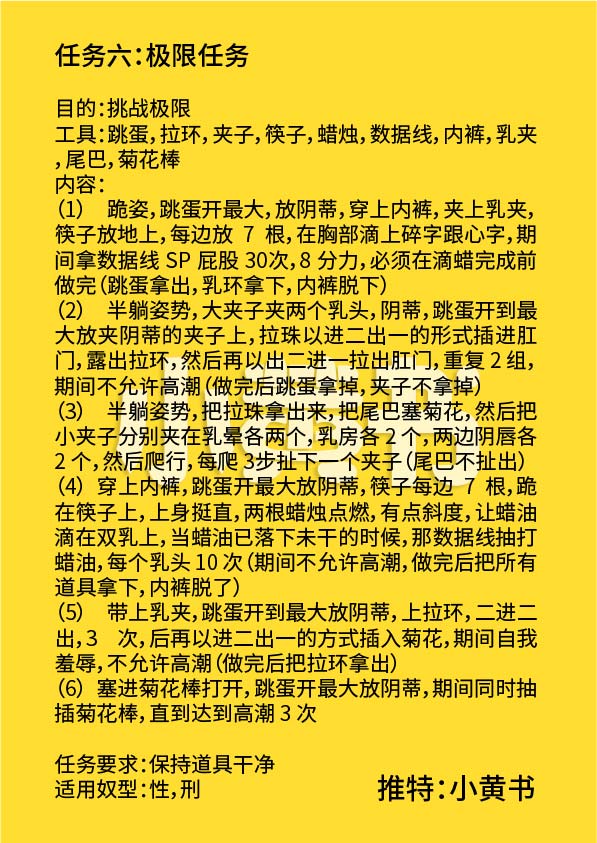 任务六:极限任务

目的:挑战极限
工具:跳蛋,拉环,夹子,筷子,蜡烛,数据线,内裤,乳夹,尾巴,菊花棒
内容:
(1) 跪姿,跳蛋开最大,放阴蒂,穿上内裤,夹上乳夹,筷子放地上,每边放 7 根,在胸部滴上碎字跟心字,期间拿数据线 SP 屁股 30次,8 分力,必须在滴蜡完成前做完(跳蛋拿出,乳环拿下,内裤脱下)
(2) 半躺姿势,大夹子夹两个乳头,阴蒂,跳蛋开到最大放夹阴蒂的夹子上,拉珠以进二出一的形式插进肛门,露出拉环,然后再以出二进一拉出肛门,重复 2 组,期间不允许高潮(做完后跳蛋拿掉,夹子不拿掉)
(3) 半躺姿势,把拉珠拿出来,把尾巴塞菊花,然后把小夹子分别夹在乳晕各两个,乳房各 2 个,两边阴唇各 2 个,然后爬行,每爬 3步扯下一个夹子(尾巴不扯出)
(4) 穿上内裤,跳蛋开最大放阴蒂,筷子每边 7 根,跪在筷子上,上身挺直,两根蜡烛点燃,有点斜度,让蜡油滴在双乳上,当蜡油已落下未干的时候,那数据线抽打蜡油,每个乳头 10 次(期间不允许高潮,做完后把所有道具拿下,内裤脱了)
(5) 带上乳夹,跳蛋开到最大放阴蒂,上拉环,二进二出,3 次,后再以进二出一的方式插入菊花,期间自我羞辱,不允许高潮(做完后把拉环拿出)
(6) 塞进菊花棒打开,跳蛋开最大放阴蒂,期间同时抽插菊花棒,直到达到高潮 3 次

任务要求:保持道具干净
适用奴型:性,刑
推特:小黄书